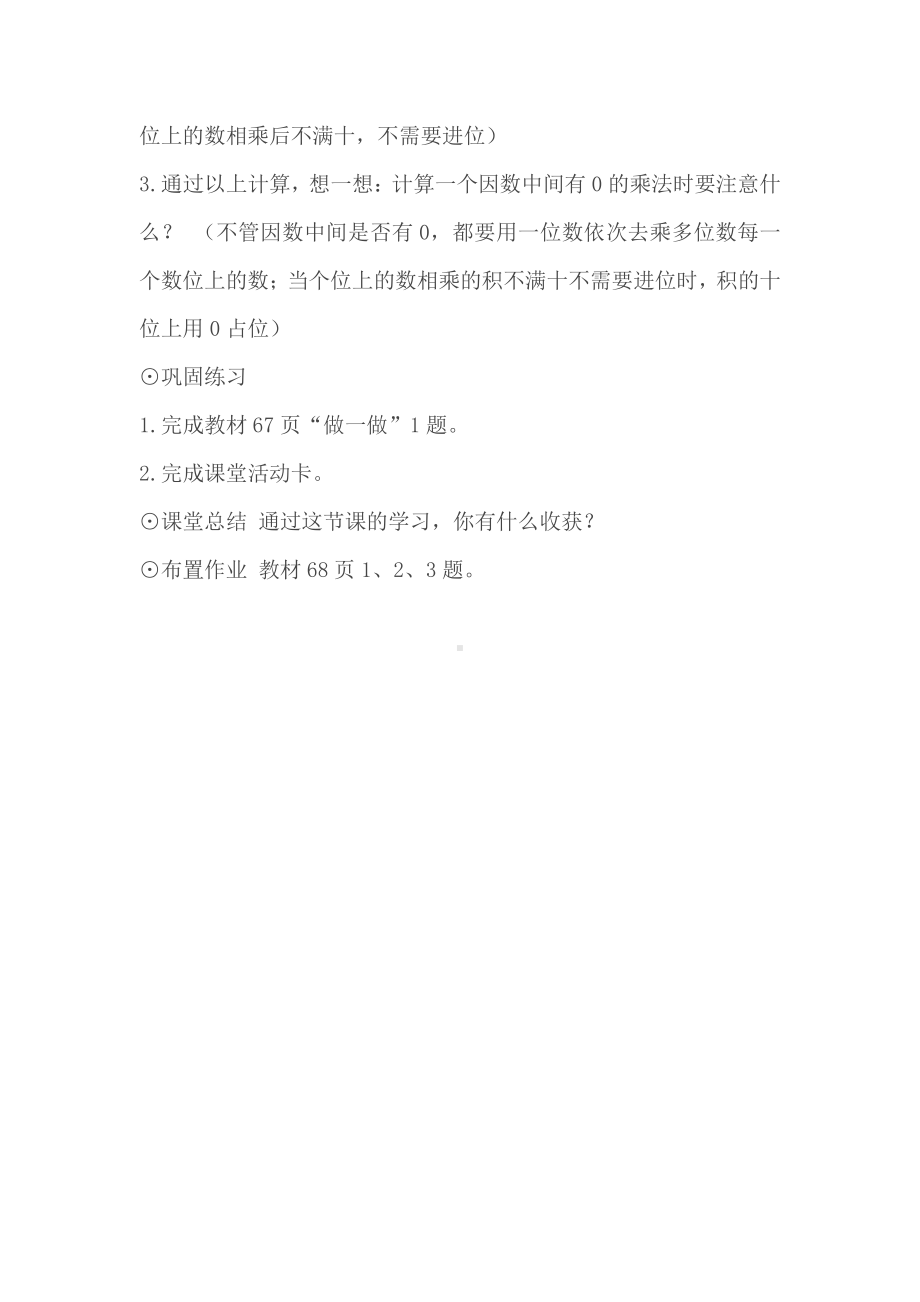 位上的数相乘后不满十，不需要进位）

3.通过以上计算，想一想：计算一个因数中间有 0 的乘法时要注意什么？ （不管因数中间是否有 0，都要用一位数依次去乘多位数每一个数位上的数；当个位上的数相乘的积不满十不需要进位时，积的十位上用 0 占位）

⊙巩固练习

1.完成教材 67 页“做一做”1 题。

2.完成课堂活动卡。

⊙课堂总结 通过这节课的学习，你有什么收获？

⊙布置作业 教材 68 页 1、2、3 题。